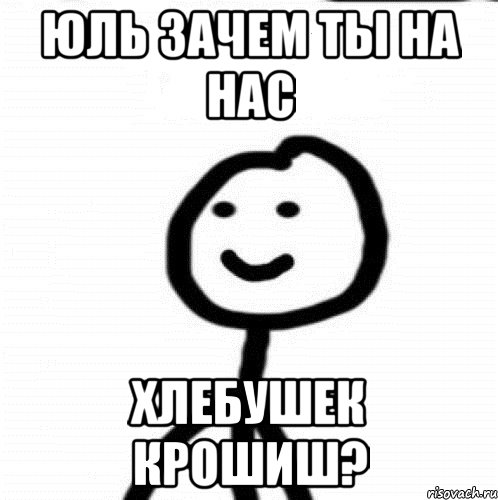 ЮЛЬ ЗАЧЕМ ТЫ НА НАС

ХЛЕБУШЕК КРОШИШ?

risovach.ru